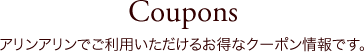 Coupons

アリンアリンでご利用いただけるお得なクーポン情報です。